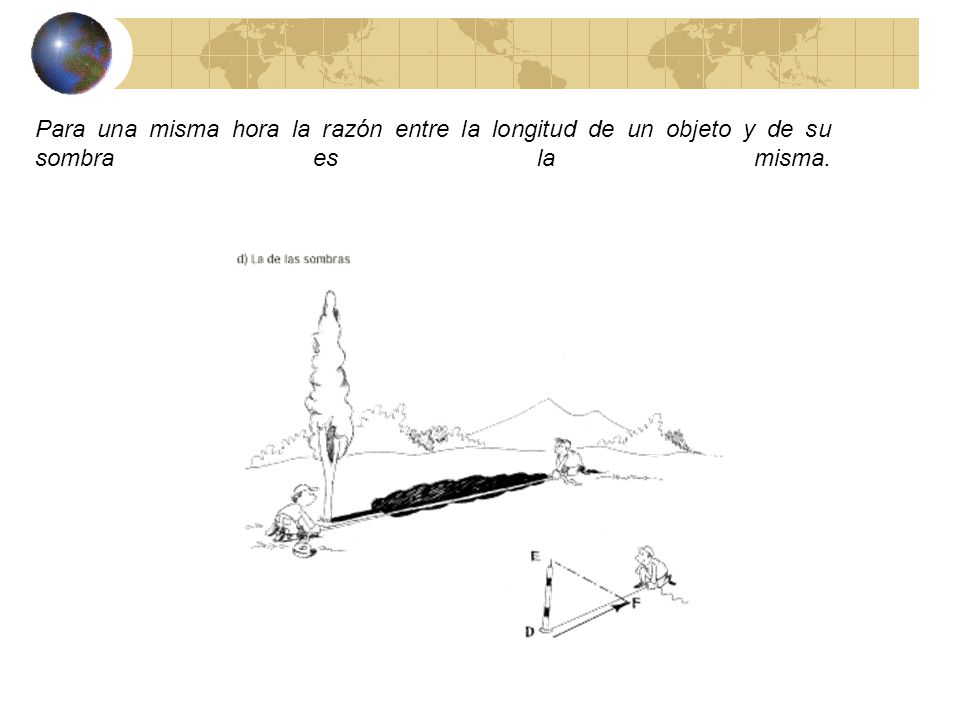 Para una misma hora la razón entre la longitud de un objeto y de su sombra es la misma.

d) La de las sombras

E

F

D